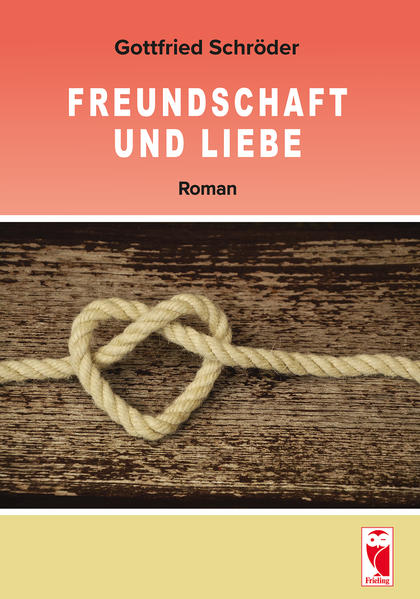 Gottfried Schröder

FREUNDSCHAFT UND LIEBE

Roman

Frieling